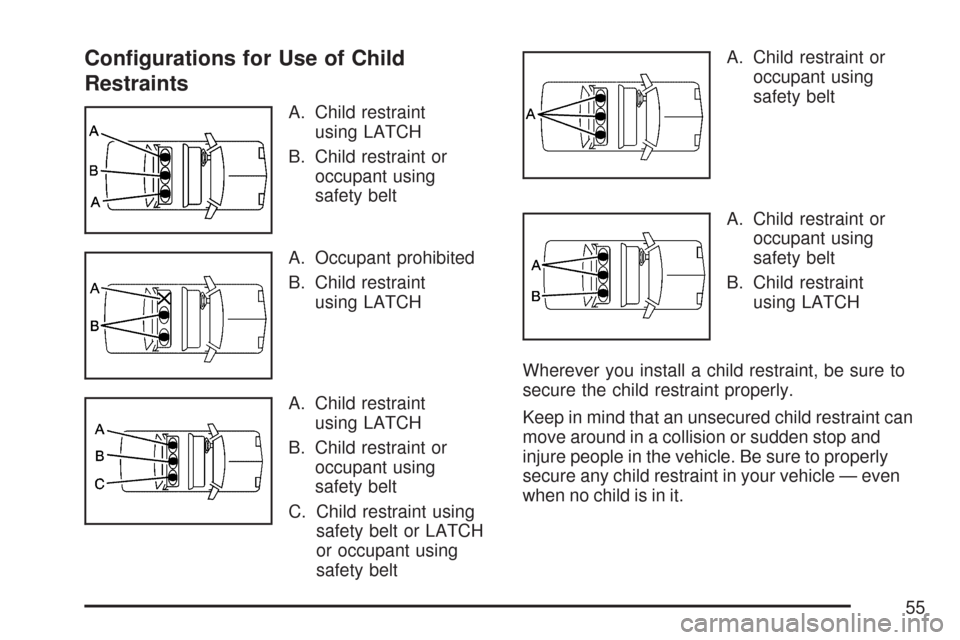 Configurations for Use of Child Restraints

A
B
A

A. Child restraint using LATCH

B. Child restraint or occupant using safety belt

A
B

A. Occupant prohibited

B. Child restraint using LATCH

A
B
C

A. Child restraint using LATCH

B. Child restraint or occupant using safety belt

C. Child restraint using safety belt or LATCH or occupant using safety belt

A

A. Child restraint or occupant using safety belt

A
B

A. Child restraint or occupant using safety belt

B. Child restraint using LATCH

Wherever you install a child restraint, be sure to secure the child restraint properly.

Keep in mind that an unsecured child restraint can move around in a collision or sudden stop and injure people in the vehicle. Be sure to properly secure any child restraint in your vehicle — even when no child is in it.

55

carmanualsonline.info